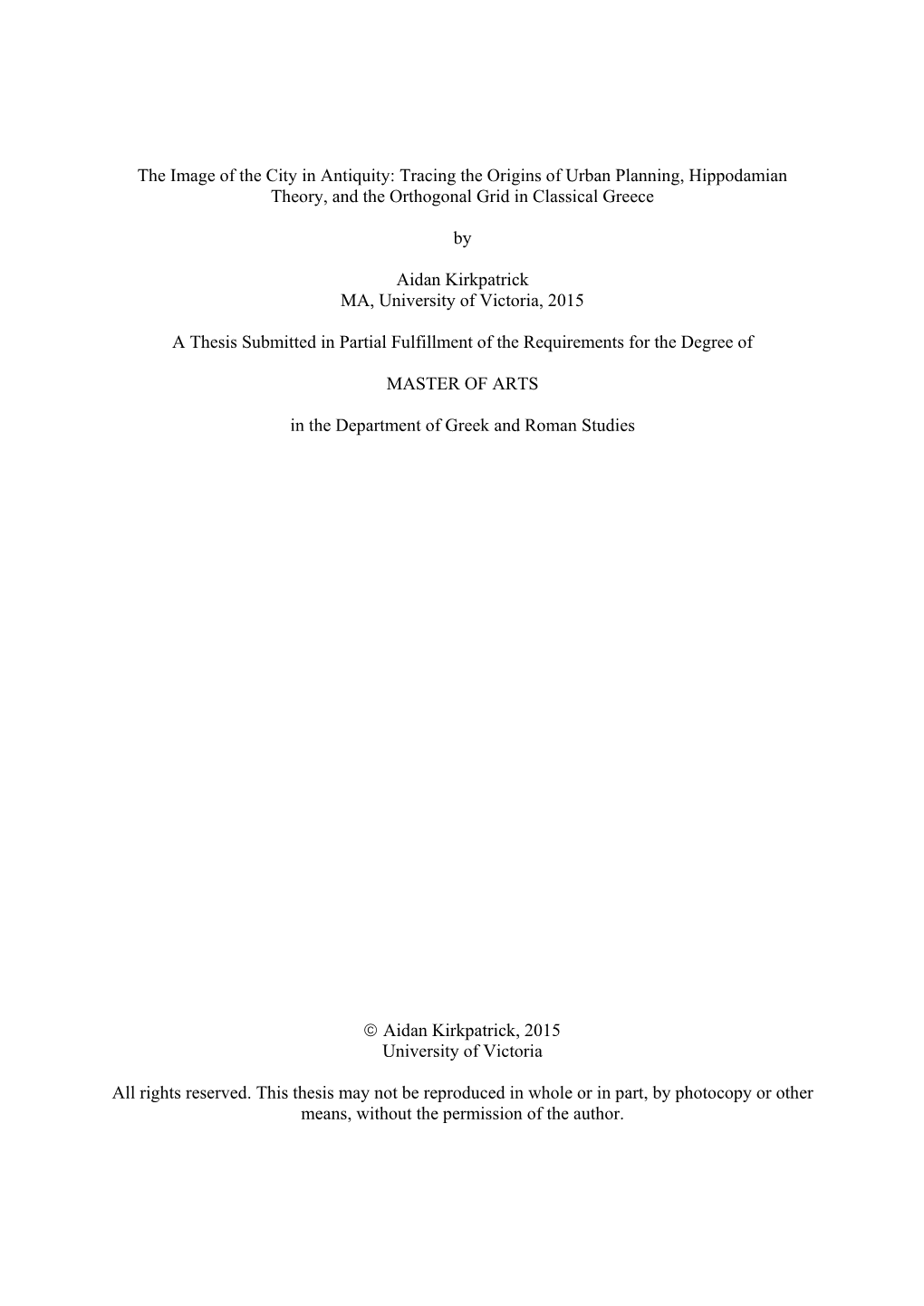 The Image of the City in Antiquity: Tracing the Origins of Urban Planning, Hippodamian Theory, and the Orthogonal Grid in Classical Greece

by

Aidan Kirkpatrick
MA, University of Victoria, 2015

A Thesis Submitted in Partial Fulfillment of the Requirements for the Degree of

MASTER OF ARTS

in the Department of Greek and Roman Studies

© Aidan Kirkpatrick, 2015
University of Victoria

All rights reserved. This thesis may not be reproduced in whole or in part, by photocopy or other means, without the permission of the author.